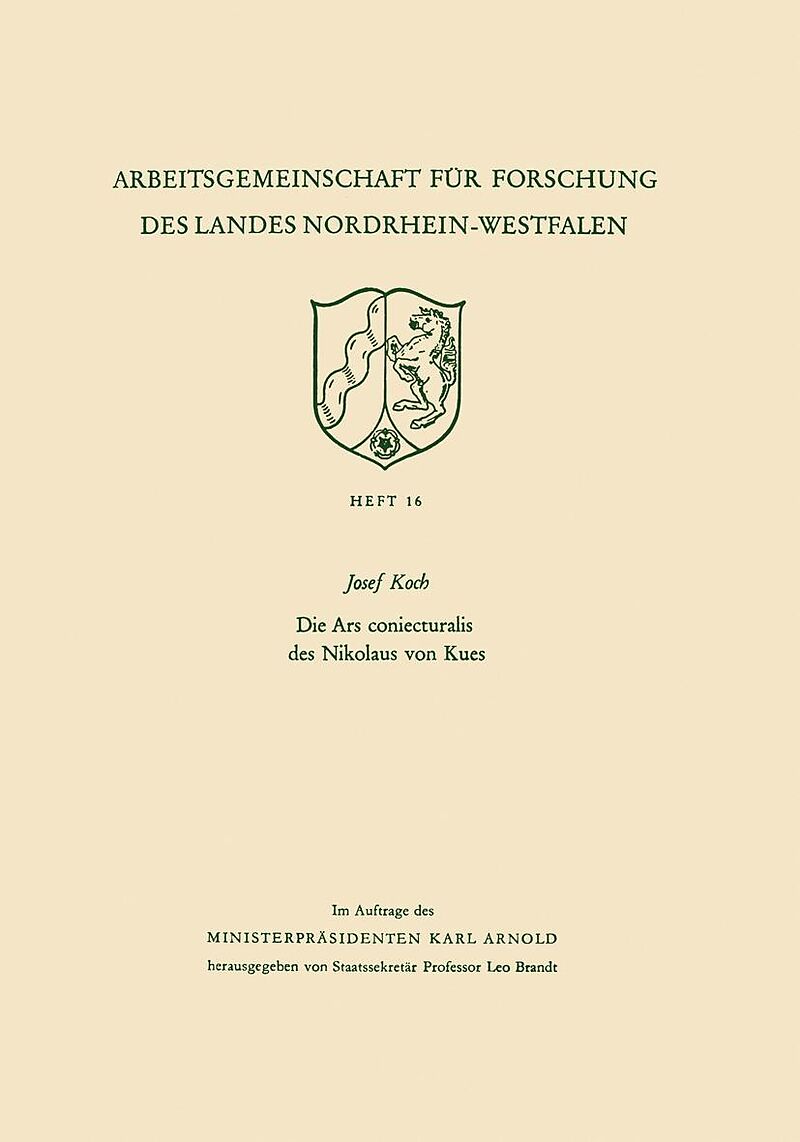 ARBEITSGEMEINSCHAFT FÜR FORSCHUNG
DES LANDES NORDRHEIN-WESTFALEN

HEFT 16

Josef Koch

Die Ars coniecturalis
des Nikolaus von Kues

Im Auftrage des
MINISTERPRÄSIDENTEN KARL ARNOLD
herausgegeben von Staatssekretär Professor Leo Brandt